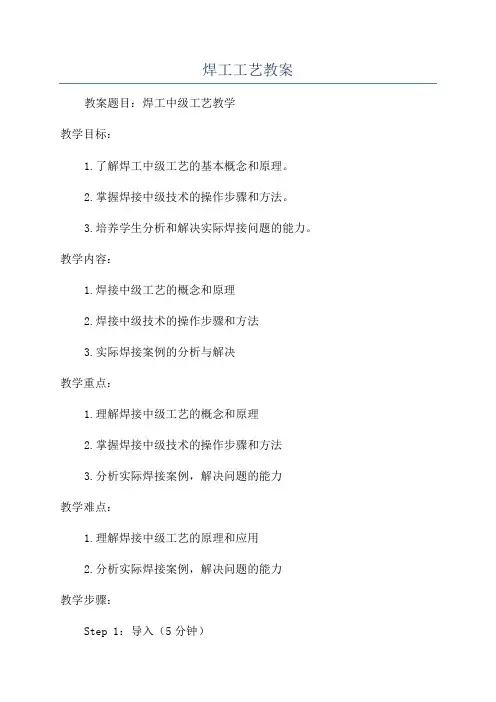 焊工工艺教案

教案题目：焊工中级工艺教学

教学目标：

1.了解焊工中级工艺的基本概念和原理。

2.掌握焊接中级技术的操作步骤和方法。

3.培养学生分析和解决实际焊接问题的能力。

教学内容：

1.焊接中级工艺的概念和原理

2.焊接中级技术的操作步骤和方法

3.实际焊接案例的分析与解决

教学重点：

1.理解焊接中级工艺的概念和原理

2.掌握焊接中级技术的操作步骤和方法

3.分析实际焊接案例，解决问题的能力

教学难点：

1.理解焊接中级工艺的原理和应用

2.分析实际焊接案例，解决问题的能力

教学步骤：

Step 1：导入（5分钟）